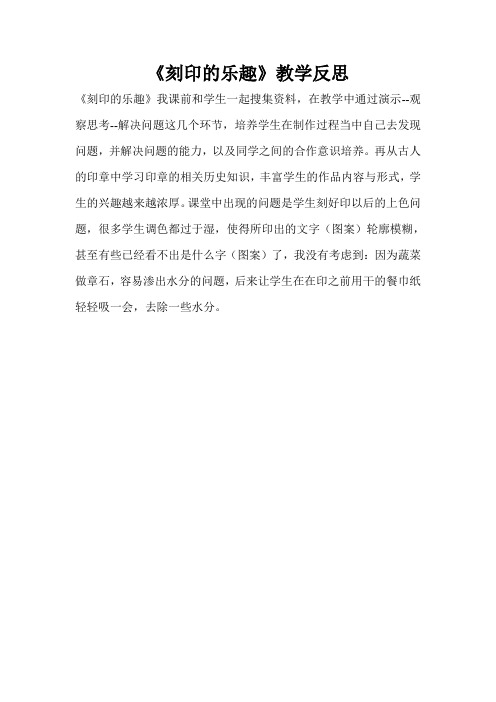 《刻印的乐趣》教学反思

《刻印的乐趣》我课前和学生一起搜集资料，在教学中通过演示--观察思考--解决问题这几个环节，培养学生在制作过程当中自己去发现问题，并解决问题的能力，以及同学之间的合作意识培养。再从古人的印章中学习印章的相关历史知识，丰富学生的作品内容与形式，学生的兴趣越来越浓厚。课堂中出现的问题是学生刻好印以后的上色问题，很多学生调色都过于湿，使得所印出的文字（图案）轮廓模糊，甚至有些已经看不出是什么字（图案）了，我没有考虑到：因为蔬菜做章石，容易渗出水分的问题，后来让学生在在印之前用干的餐巾纸轻轻吸一会，去除一些水分。